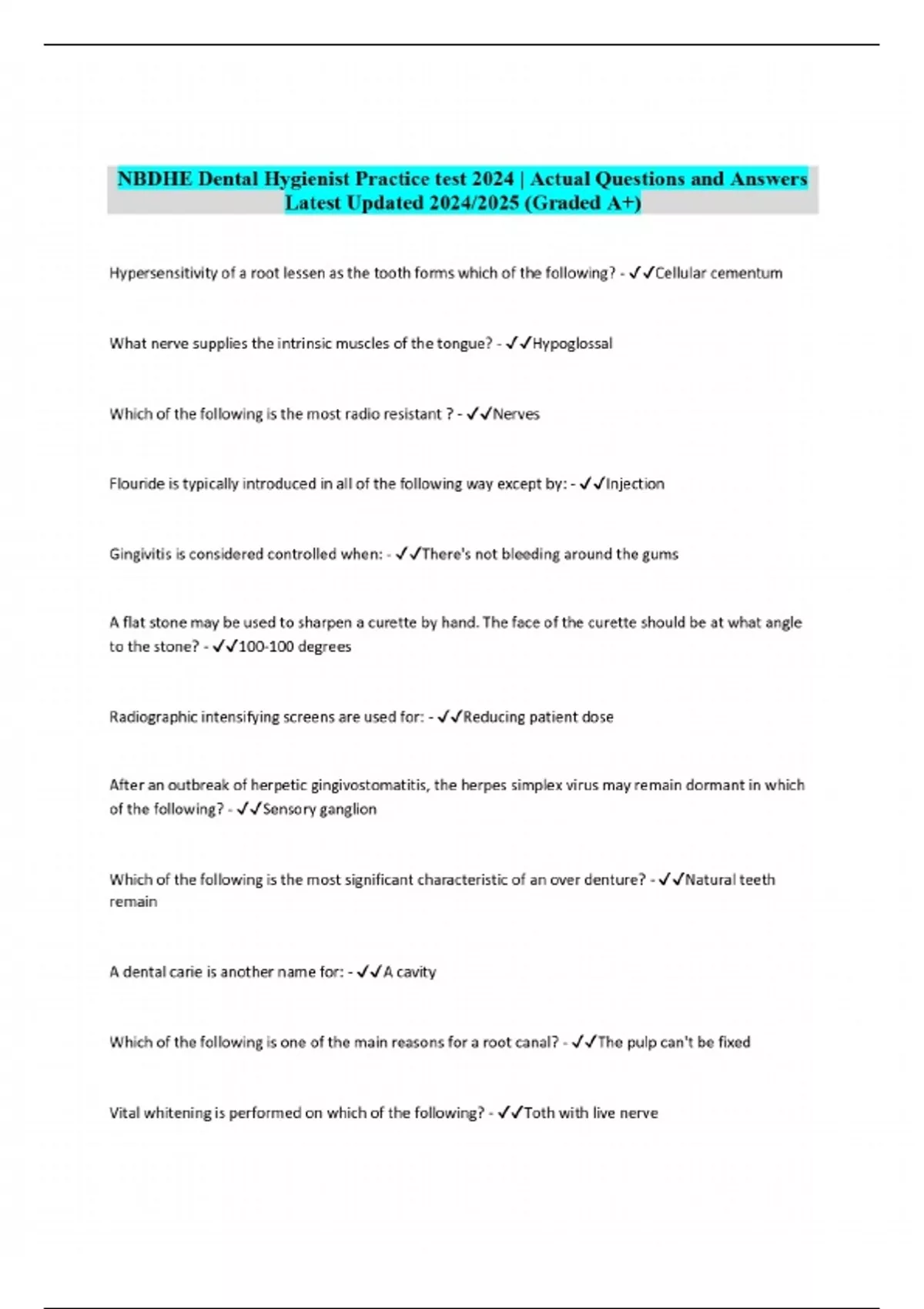 NBDHE Dental Hygienist Practice test 2024 | Actual Questions and Answers Latest Updated 2024/2025 (Graded A+)

Hypersensitivity of a root lessen as the tooth forms which of the following? - ✓✓Cellular cementum

What nerve supplies the intrinsic muscles of the tongue? - ✓✓Hypoglossal

Which of the following is the most radio resistant ? - ✓✓Nerves

Flouride is typically introduced in all of the following way except by: - ✓✓Injection

Gingivitis is considered controlled when: - ✓✓There's not bleeding around the gums

A flat stone may be used to sharpen a curette by hand. The face of the curette should be at what angle to the stone? - ✓✓100-100 degrees

Radiographic intensifying screens are used for: - ✓✓Reducing patient dose

After an outbreak of herpetic gingivostomatitis, the herpes simplex virus may remain dormant in which of the following? - ✓✓Sensory ganglion

Which of the following is the most significant characteristic of an over denture? - ✓✓Natural teeth remain

A dental carie is another name for: - ✓✓A cavity

Which of the following is one of the main reasons for a root canal? - ✓✓The pulp can't be fixed

Vital whitening is performed on which of the following? - ✓✓Toth with live nerve